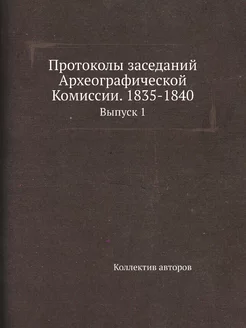 Протоколы заседаний Археографической Комиссии. 1835-1840

Выпуск 1

Коллектив авторов